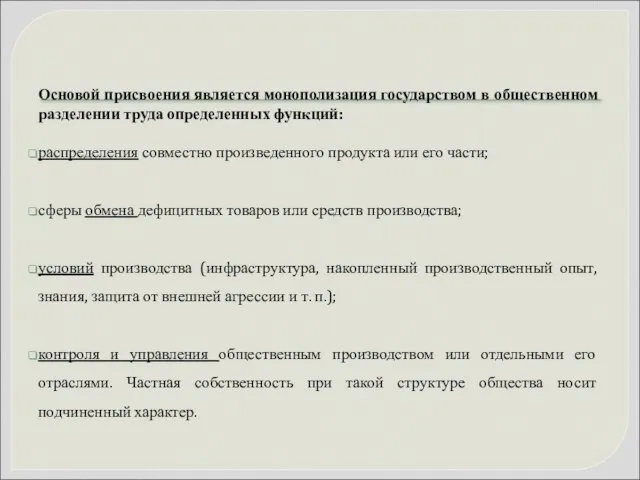 Основой присвоения является монополизация государством в общественном разделении труда определенных функций:

распределения совместно произведенного продукта или его части;

сферы обмена дефицитных товаров или средств производства;

условий производства (инфраструктура, накопленный производственный опыт, знания, защита от внешней агрессии и т. п.);

контроля и управления общественным производством или отдельными его отраслями. Частная собственность при такой структуре общества носит подчиненный характер.